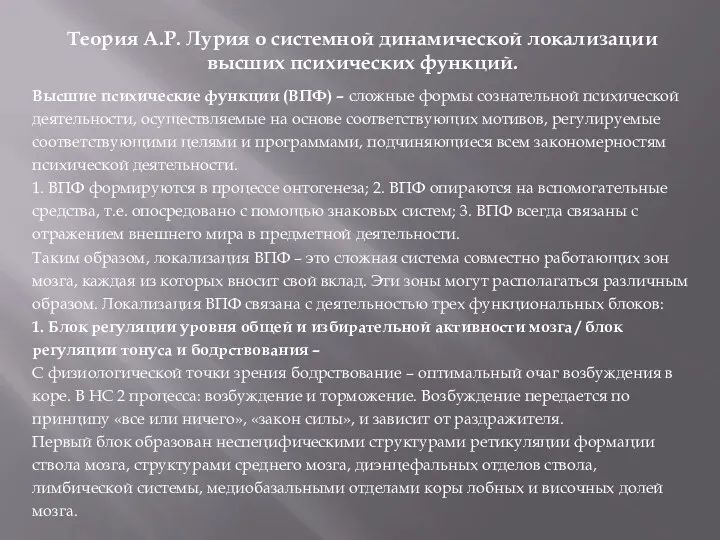 Теория А.Р. Лурия о системной динамической локализации высших психических функций.

Высшие психические функции (ВПФ) – сложные формы сознательной психической деятельности, осуществляемые на основе соответствующих мотивов, регулируемые соответствующими целями и программами, подчиняющиеся всем закономерностям психической деятельности.
1. ВПФ формируются в процессе онтогенеза; 2. ВПФ опираются на вспомогательные средства, т.е. опосредовано с помощью знаковых систем; 3. ВПФ всегда связаны с отражением внешнего мира в предметной деятельности.
Таким образом, локализация ВПФ – это сложная система совместно работающих зон мозга, каждая из которых вносит свой вклад. Эти зоны могут располагаться различным образом. Локализация ВПФ связана с деятельностью трех функциональных блоков:
1. Блок регуляции уровня общей и избирательной активности мозга / блок регуляции тонуса и бодрствования –
С физиологической точки зрения бодрствование – оптимальный очаг возбуждения в коре. В НС 2 процесса: возбуждение и торможение. Возбуждение передается по принципу «все или ничего», «закон силы», и зависит от раздражителя.
Первый блок образован неспецифическими структурами ретикуляции формации ствола мозга, структурами среднего мозга, диэнцефальных отделов ствола, лимбической системы, медиобазальными отделами коры лобных и височных долей мозга.